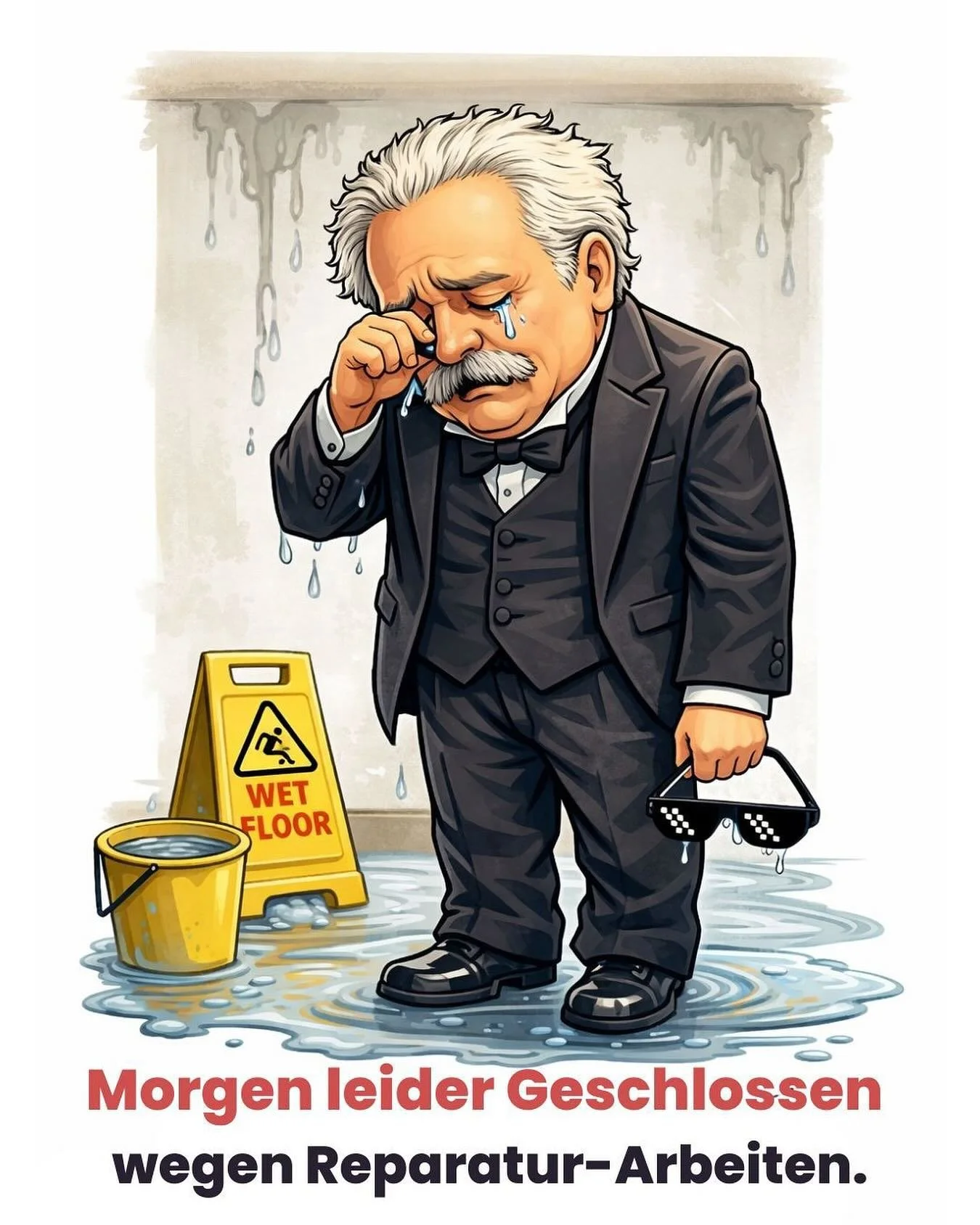 WET FLOOR

Morgen leider Geschlossen
wegen Reparatur-Arbeiten.